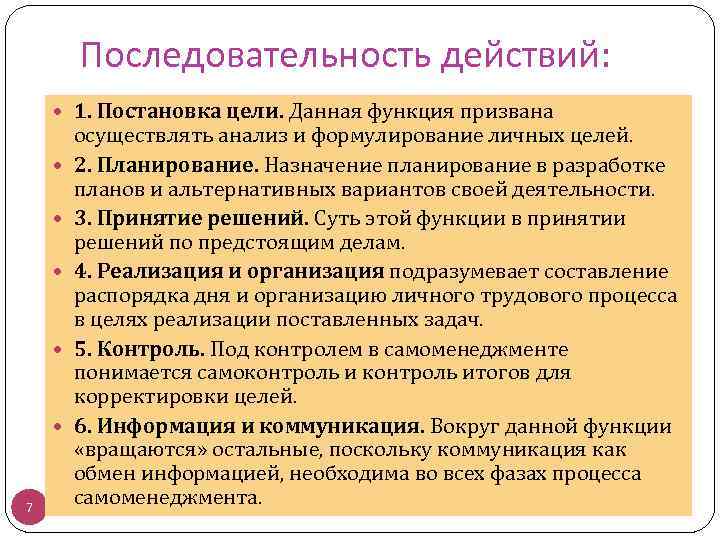 Последовательность действий:

• 1. Постановка цели. Данная функция призвана осуществлять анализ и формулирование личных целей.

• 2. Планирование. Назначение планирование в разработке планов и альтернативных вариантов своей деятельности.

• 3. Принятие решений. Суть этой функции в принятии решений по предстоящим делам.

• 4. Реализация и организация подразумевает составление распорядка дня и организацию личного трудового процесса в целях реализации поставленных задач.

• 5. Контроль. Под контролем в самоменеджменте понимается самоконтроль и контроль итогов для корректировки целей.

• 6. Информация и коммуникация. Вокруг данной функции «вращаются» остальные, поскольку коммуникация как обмен информацией, необходима во всех фазах процесса самоменеджмента.

7